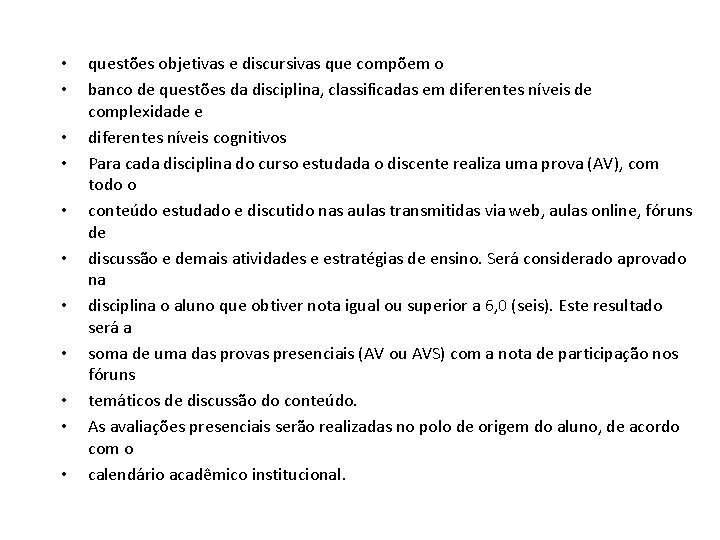 • questões objetivas e discursivas que compõem o
• banco de questões da disciplina, classificadas em diferentes níveis de complexidade e
• diferentes níveis cognitivos
• Para cada disciplina do curso estudada o discente realiza uma prova (AV), com todo o
• conteúdo estudado e discutido nas aulas transmitidas via web, aulas online, fóruns de
• discussão e demais atividades e estratégias de ensino. Será considerado aprovado na
• disciplina o aluno que obtiver nota igual ou superior a 6,0 (seis). Este resultado será a
• soma de uma das provas presenciais (AV ou AVS) com a nota de participação nos fóruns
• temáticos de discussão do conteúdo.
• As avaliações presenciais serão realizadas no polo de origem do aluno, de acordo com o
• calendário acadêmico institucional.